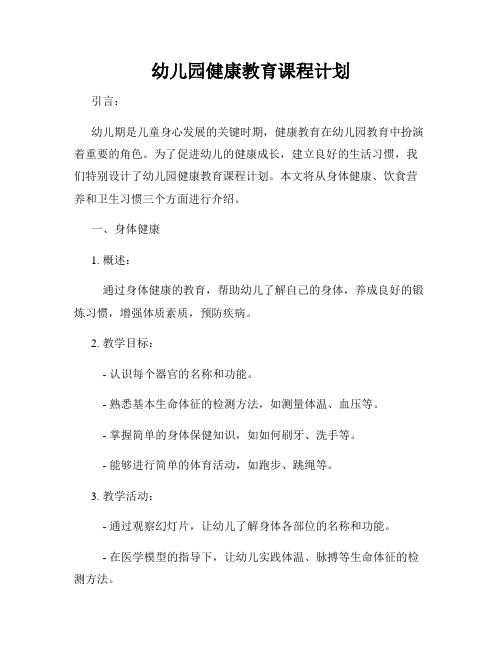 幼儿园健康教育课程计划

引言：

幼儿期是儿童身心发展的关键时期，健康教育在幼儿园教育中扮演着重要的角色。为了促进幼儿的健康成长，建立良好的生活习惯，我们特别设计了幼儿园健康教育课程计划。本文将从身体健康、饮食营养和卫生习惯三个方面进行介绍。

一、身体健康

1. 概述：

通过身体健康的教育，帮助幼儿了解自己的身体，养成良好的锻炼习惯，增强体质素质，预防疾病。

2. 教学目标：

- 认识每个器官的名称和功能。

- 熟悉基本生命体征的检测方法，如测量体温、血压等。

- 掌握简单的身体保健知识，如如何刷牙、洗手等。

- 能够进行简单的体育活动，如跑步、跳绳等。

3. 教学活动：

- 通过观察幻灯片，让幼儿了解身体各部位的名称和功能。

- 在医学模型的指导下，让幼儿实践体温、脉搏等生命体征的检测方法。